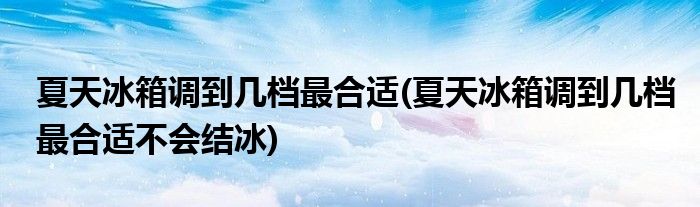 夏天冰箱调到几档最合适(夏天冰箱调到几档最合适不会结冰)